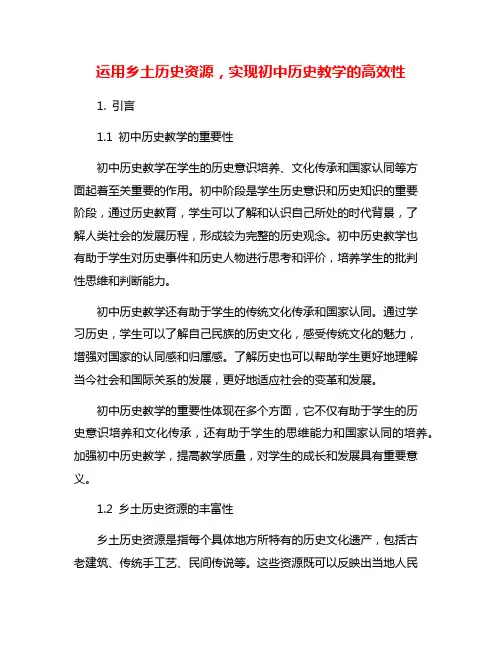 运用乡土历史资源，实现初中历史教学的高效性

1. 引言

1.1 初中历史教学的重要性

初中历史教学在学生的历史意识培养、文化传承和国家认同等方面起着至关重要的作用。初中阶段是学生历史意识和历史知识的重要阶段，通过历史教育，学生可以了解和认识自己所处的时代背景，了解人类社会的发展历程，形成较为完整的历史观念。初中历史教学也有助于学生对历史事件和历史人物进行思考和评价，培养学生的批判性思维和判断能力。

初中历史教学还有助于学生的传统文化传承和国家认同。通过学习历史，学生可以了解自己民族的历史文化，感受传统文化的魅力，增强对国家的认同感和归属感。了解历史也可以帮助学生更好地理解当今社会和国际关系的发展，更好地适应社会的变革和发展。

初中历史教学的重要性体现在多个方面，它不仅有助于学生的历史意识培养和文化传承，还有助于学生的思维能力和国家认同的培养。加强初中历史教学，提高教学质量，对学生的成长和发展具有重要意义。

1.2 乡土历史资源的丰富性

乡土历史资源是指每个具体地方所特有的历史文化遗产，包括古老建筑、传统手工艺、民间传说等。这些资源既可以反映出当地人民